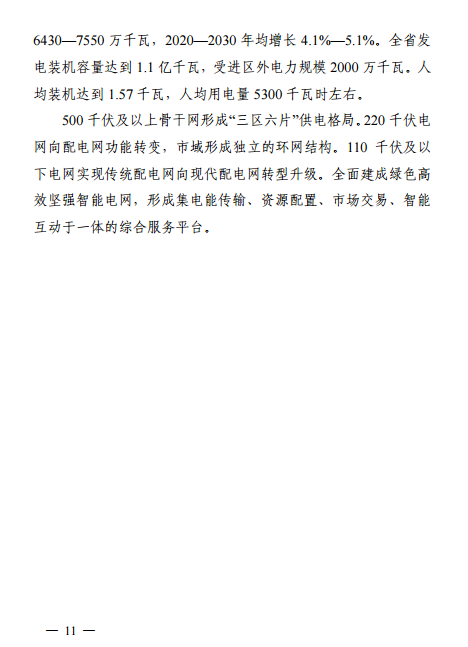 6430—7550万千瓦，2020—2030年均增长4.1%—5.1%。全省发电装机容量达到1.1亿千瓦，受进区外电力规模2000万千瓦。人均装机达到1.57千瓦，人均用电量5300千瓦时左右。

500千伏及以上骨干网形成“三区六片”供电格局。220千伏电网向配电网功能转变，市域形成独立的环网结构。110千伏及以下电网实现传统配电网向现代配电网转型升级。全面建成绿色高效坚强智能电网，形成集电能传输、资源配置、市场交易、智能互动于一体的综合服务平台。

— 11 —